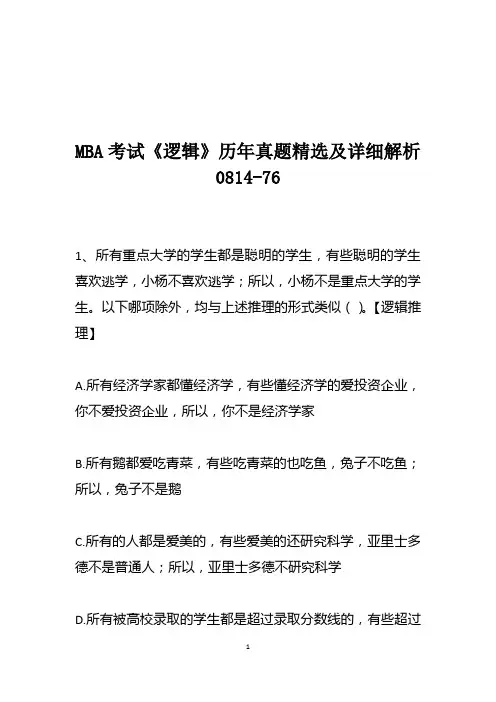 MBA 考试《逻辑》历年真题精选及详细解析 0814-76

1、所有重点大学的学生都是聪明的学生，有些聪明的学生喜欢逃学，小杨不喜欢逃学；所以，小杨不是重点大学的学生。以下哪项除外，均与上述推理的形式类似（ ）。【逻辑推理】

A.所有经济学家都懂经济学，有些懂经济学的爱投资企业，你不爱投资企业，所以，你不是经济学家

B.所有鹅都爱吃青菜，有些吃青菜的也吃鱼，兔子不吃鱼；所以，兔子不是鹅

C.所有的人都是爱美的，有些爱美的还研究科学，亚里士多德不是普通人；所以，亚里士多德不研究科学

D.所有被高校录取的学生都是超过录取分数线的，有些超过

1